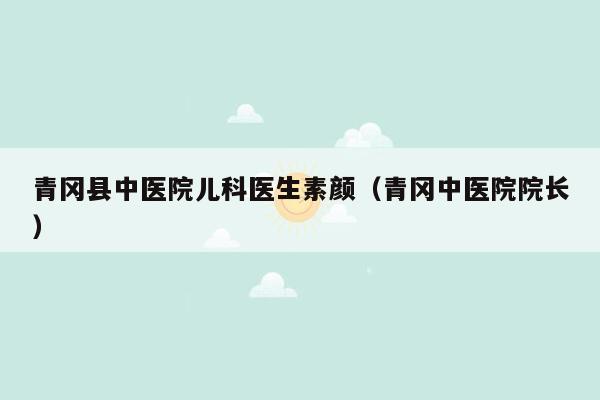 青冈县中医院儿科医生素颜（青冈中医院院长）